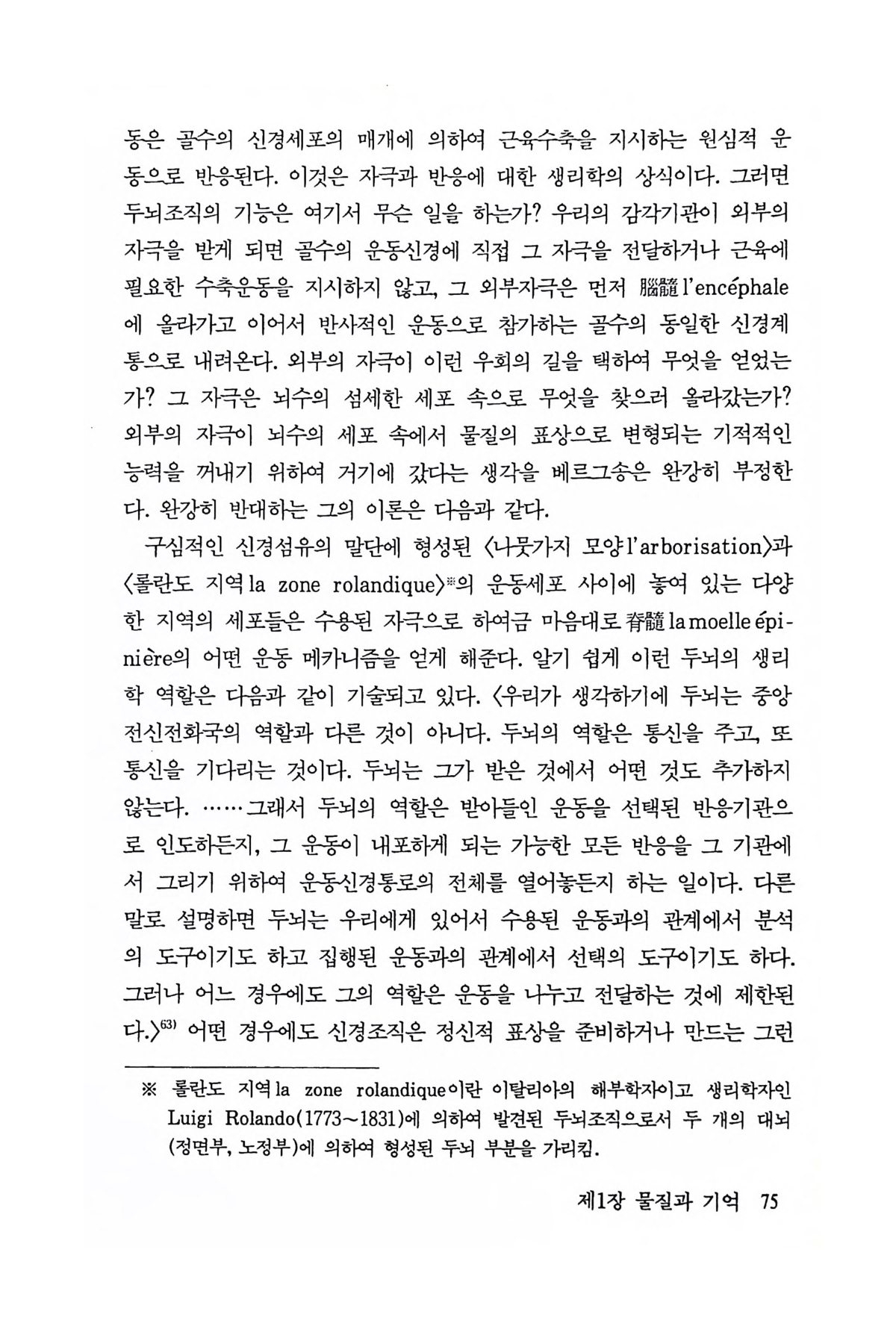 동은 골수의 신경세포의 매개에 의하여 근육수축을 지시하는 원심적 운동으로 반응된다. 이것은 자극과 반응에 대한 생리학의 상식이다. 그러면 두뇌조직의 기능은 여기서 무슨 일을 하는가? 우리의 감각기관이 외부의 자극을 받게 되면 골수의 운동신경에 직접 그 자극을 전달하거나 근육에 필요한 수축운동을 지시하지 않고, 그 외부자극은 먼저 腦髓 l'encéphale에 올라가고 이어서 반사적인 운동으로 참가하는 골수의 동일한 신경계통으로 내려온다. 외부의 자극이 이런 우회의 길을 택하여 무엇을 얻었는가? 그 자극은 뇌수의 섬세한 세포 속으로 무엇을 찾으러 올라갔는가? 외부의 자극이 뇌수의 세포 속에서 물질의 표상으로 변형되는 기적적인 능력을 꺼내기 위하여 거기에 갔다는 생각을 베르그송은 완강히 부정한다. 완강히 반대하는 그의 이론은 다음과 같다.

구심적인 신경섬유의 말단에 형성된 〈나뭇가지 모양 l'arborisation〉과 〈롤란도 지역 la zone rolandique〉※의 운동세포 사이에 놓여 있는 다양한 지역의 세포들은 수용된 자극으로 하여금 마음대로 脊髓 la moelle épinière의 어떤 운동 메카니즘을 얻게 해준다. 알기 쉽게 이런 두뇌의 생리학 역할은 다음과 같이 기술되고 있다. 〈우리가 생각하기에 두뇌는 중앙전신전화국의 역할과 다른 것이 아니다. 두뇌의 역할은 통신을 주고, 또 통신을 기다리는 것이다. 두뇌는 그가 받은 것에서 어떤 것도 추가하지 않는다. ……그래서 두뇌의 역할은 받아들인 운동을 선택된 반응기관으로 인도하든지, 그 운동이 내포하게 되는 가능한 모든 반응을 그 기관에서 그리기 위하여 운동신경통로의 전체를 열어놓든지 하는 일이다. 다른 말로 설명하면 두뇌는 우리에게 있어서 수용된 운동과의 관계에서 분석의 도구이기도 하고 집행된 운동과의 관계에서 선택의 도구이기도 하다. 그러나 어느 경우에도 그의 역할은 운동을 나누고 전달하는 것에 제한된다.〉$^{63)}$ 어떤 경우에도 신경조직은 정신적 표상을 준비하거나 만드는 그런

※ 롤란도 지역 la zone rolandique이란 이탈리아의 해부학자이고 생리학자인 Luigi Rolando(1773~1831)에 의하여 발견된 두뇌조직으로서 두 개의 대뇌(정면부, 노정부)에 의하여 형성된 두뇌 부분을 가리킴.

제1장 물질과 기억 75